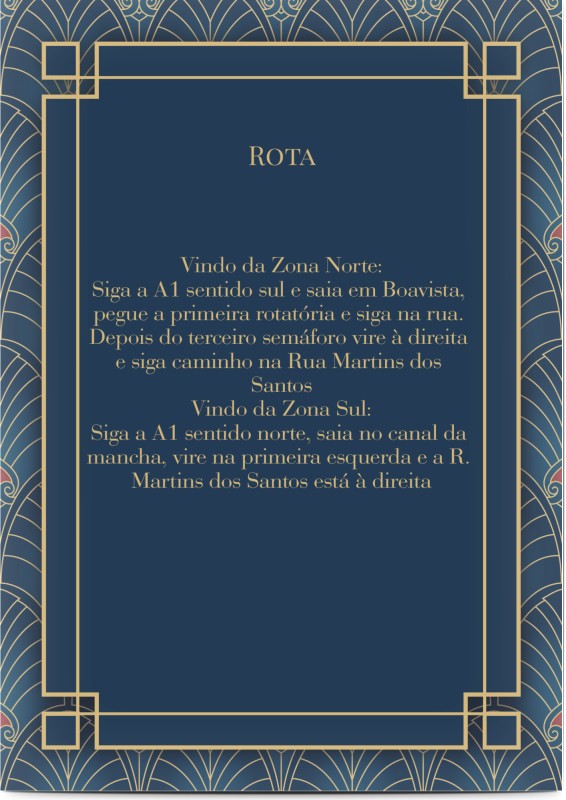 ROTA

Vindo da Zona Norte:
Siga a A1 sentido sul e saia em Boavista, pegue a primeira rotatória e siga na rua. Depois do terceiro semáforo vire à direita e siga caminho na Rua Martins dos Santos
Vindo da Zona Sul:
Siga a A1 sentido norte, saia no canal da mancha, vire na primeira esquerda e a R. Martins dos Santos está à direita